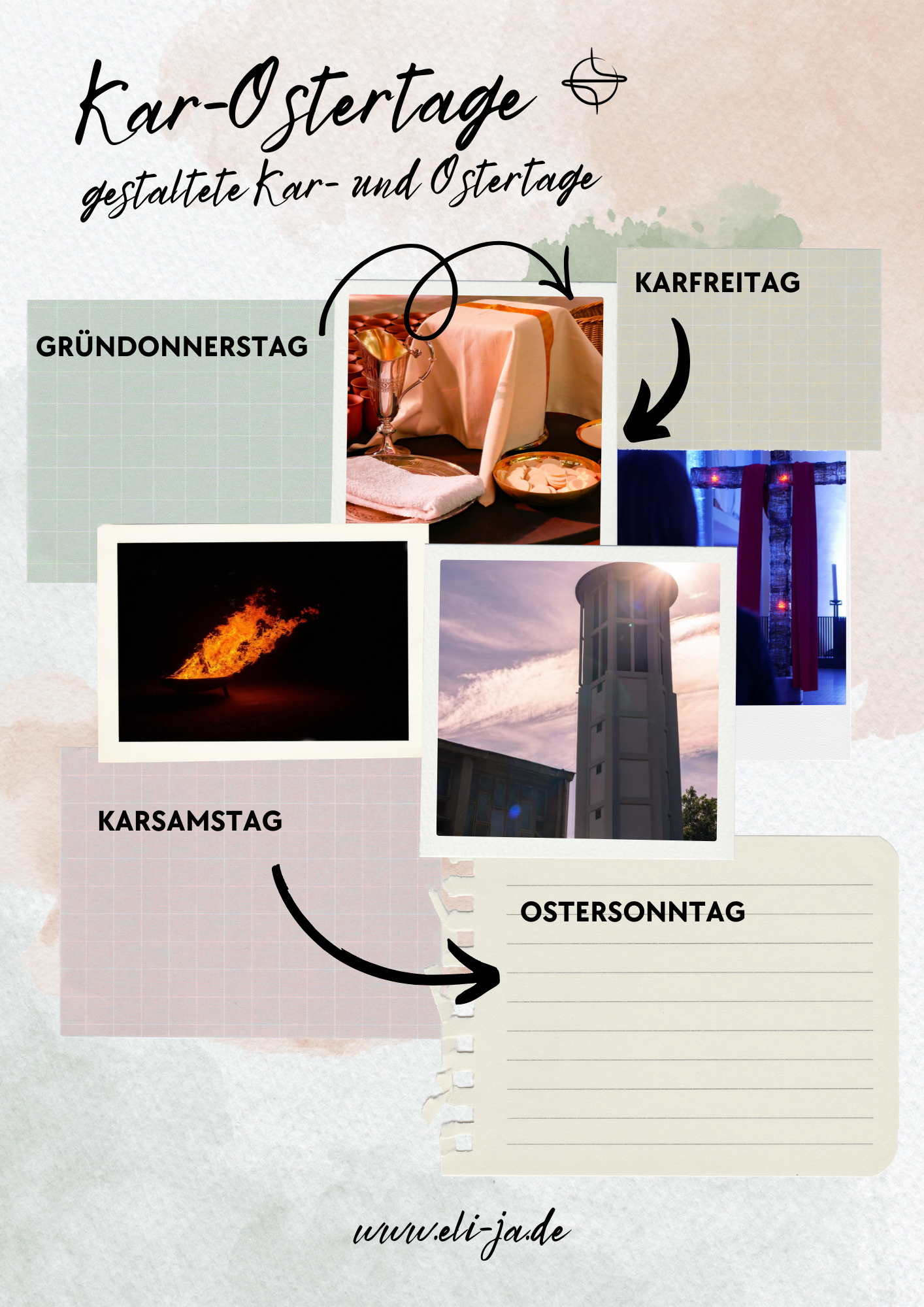 Kar-Ostertage

gestaltete Kar- und Ostertage

GRÜNDONNERSTAG

KARFREITAG

KARSAMSTAG

OSTERSONNTAG

www.eli-ja.de